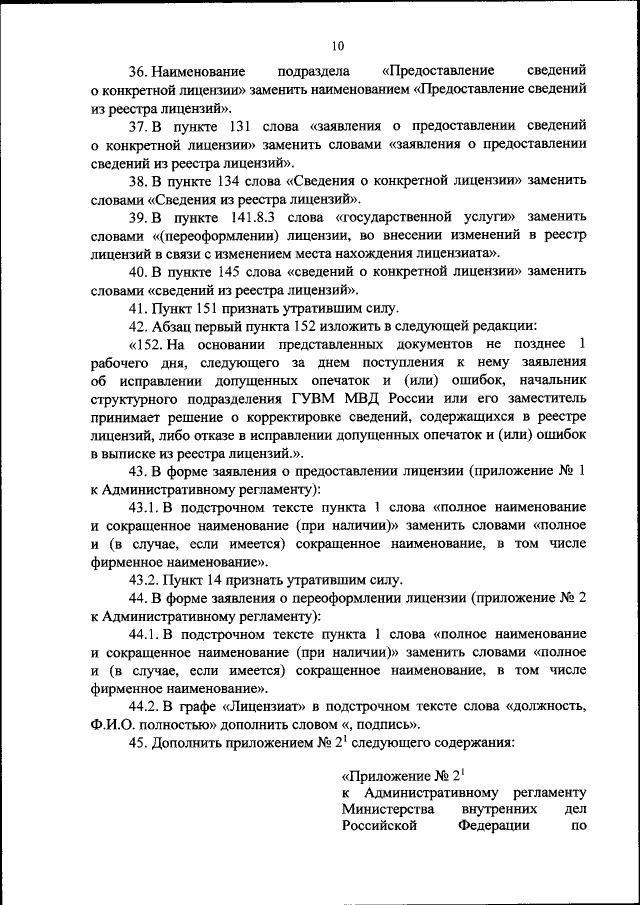 10

36. Наименование подраздела «Предоставление сведений о конкретной лицензии» заменить наименованием «Предоставление сведений из реестра лицензий».

37. В пункте 131 слова «заявления о предоставлении сведений о конкретной лицензии» заменить словами «заявления о предоставлении сведений из реестра лицензий».

38. В пункте 134 слова «Сведения о конкретной лицензии» заменить словами «Сведения из реестра лицензий».

39. В пункте 141.8.3 слова «государственной услуги» заменить словами «(переоформлении) лицензии, во внесении изменений в реестр лицензий в связи с изменением места нахождения лицензиата».

40. В пункте 145 слова «сведений о конкретной лицензии» заменить словами «сведений из реестра лицензий».

41. Пункт 151 признать утратившим силу.

42. Абзац первый пункта 152 изложить в следующей редакции:

«152. На основании представленных документов не позднее 1 рабочего дня, следующего за днем поступления к нему заявления об исправлении допущенных опечаток и (или) ошибок, начальник структурного подразделения ГУВМ МВД России или его заместитель принимает решение о корректировке сведений, содержащихся в реестре лицензий, либо отказе в исправлении допущенных опечаток и (или) ошибок в выписке из реестра лицензий.».

43. В форме заявления о предоставлении лицензии (приложение № 1 к Административному регламенту):

43.1. В подстрочном тексте пункта 1 слова «полное наименование и сокращенное наименование (при наличии)» заменить словами «полное и (в случае, если имеется) сокращенное наименование, в том числе фирменное наименование».

43.2. Пункт 14 признать утратившим силу.

44. В форме заявления о переоформлении лицензии (приложение № 2 к Административному регламенту):

44.1. В подстрочном тексте пункта 1 слова «полное наименование и сокращенное наименование (при наличии)» заменить словами «полное и (в случае, если имеется) сокращенное наименование, в том числе фирменное наименование».

44.2. В графе «Лицензиат» в подстрочном тексте слова «должность, Ф.И.О. полностью» дополнить словом «, подпись».

45. Дополнить приложением № $2^1$ следующего содержания:

«Приложение № $2^1$
к Административному регламенту Министерства внутренних дел Российской Федерации по